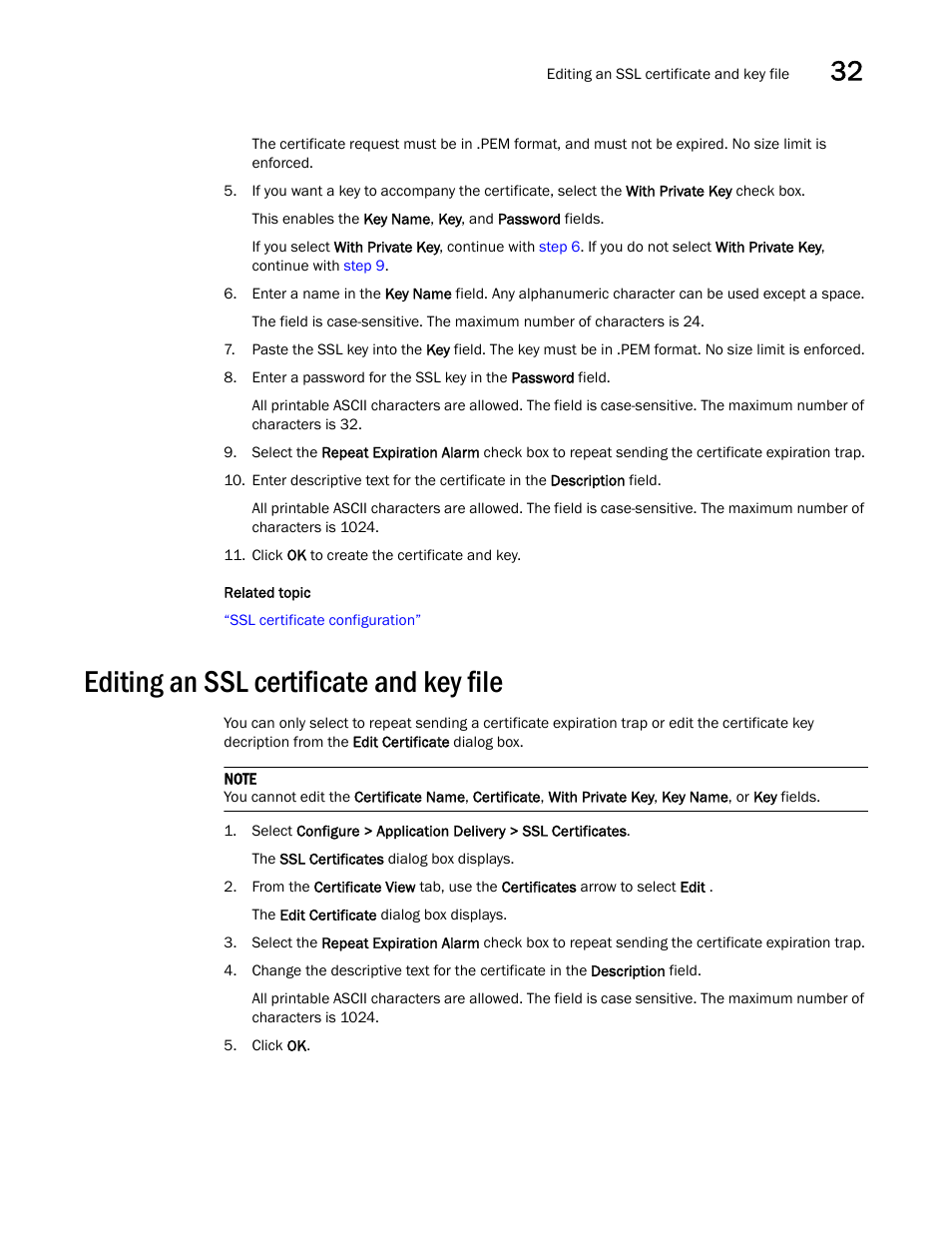 Editing an SSL certificate and key file 32

The certificate request must be in .PEM format, and must not be expired. No size limit is enforced.

5. If you want a key to accompany the certificate, select the With Private Key check box.

This enables the Key Name, Key, and Password fields.

If you select With Private Key, continue with step 6. If you do not select With Private Key, continue with step 9.

6. Enter a name in the Key Name field. Any alphanumeric character can be used except a space.

The field is case-sensitive. The maximum number of characters is 24.

7. Paste the SSL key into the Key field. The key must be in .PEM format. No size limit is enforced.

8. Enter a password for the SSL key in the Password field.

All printable ASCII characters are allowed. The field is case-sensitive. The maximum number of characters is 32.

9. Select the Repeat Expiration Alarm check box to repeat sending the certificate expiration trap.

10. Enter descriptive text for the certificate in the Description field.

All printable ASCII characters are allowed. The field is case-sensitive. The maximum number of characters is 1024.

11. Click OK to create the certificate and key.

Related topic

“SSL certificate configuration”

Editing an SSL certificate and key file

You can only select to repeat sending a certificate expiration trap or edit the certificate key decription from the Edit Certificate dialog box.

NOTE
You cannot edit the Certificate Name, Certificate, With Private Key, Key Name, or Key fields.

1. Select Configure > Application Delivery > SSL Certificates.

The SSL Certificates dialog box displays.

2. From the Certificate View tab, use the Certificates arrow to select Edit .

The Edit Certificate dialog box displays.

3. Select the Repeat Expiration Alarm check box to repeat sending the certificate expiration trap.

4. Change the descriptive text for the certificate in the Description field.

All printable ASCII characters are allowed. The field is case sensitive. The maximum number of characters is 1024.

5. Click OK.